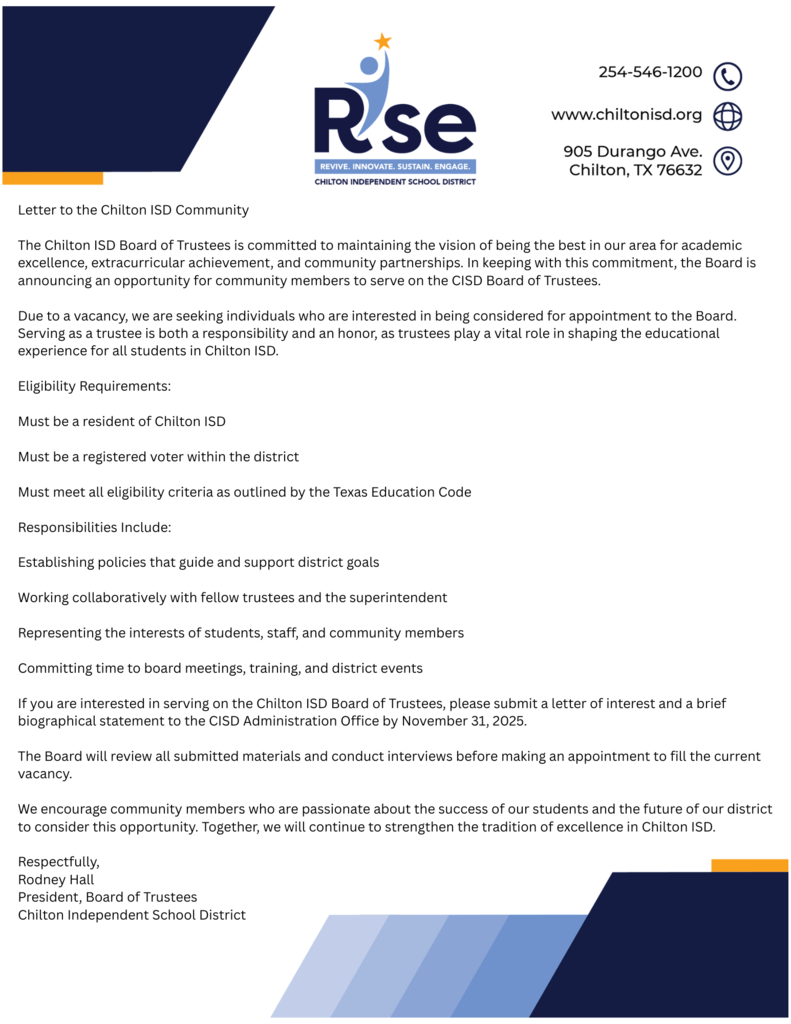 Rise
REVIVE. INNOVATE. SUSTAIN. ENGAGE.
CHILTON INDEPENDENT SCHOOL DISTRICT

254-546-1200

www.chiltonisd.org

905 Durango Ave.
Chilton, TX 76632

Letter to the Chilton ISD Community

The Chilton ISD Board of Trustees is committed to maintaining the vision of being the best in our area for academic excellence, extracurricular achievement, and community partnerships. In keeping with this commitment, the Board is announcing an opportunity for community members to serve on the CISD Board of Trustees.

Due to a vacancy, we are seeking individuals who are interested in being considered for appointment to the Board. Serving as a trustee is both a responsibility and an honor, as trustees play a vital role in shaping the educational experience for all students in Chilton ISD.

Eligibility Requirements:

Must be a resident of Chilton ISD

Must be a registered voter within the district

Must meet all eligibility criteria as outlined by the Texas Education Code

Responsibilities Include:

Establishing policies that guide and support district goals

Working collaboratively with fellow trustees and the superintendent

Representing the interests of students, staff, and community members

Committing time to board meetings, training, and district events

If you are interested in serving on the Chilton ISD Board of Trustees, please submit a letter of interest and a brief biographical statement to the CISD Administration Office by November 31, 2025.

The Board will review all submitted materials and conduct interviews before making an appointment to fill the current vacancy.

We encourage community members who are passionate about the success of our students and the future of our district to consider this opportunity. Together, we will continue to strengthen the tradition of excellence in Chilton ISD.

Respectfully,
Rodney Hall
President, Board of Trustees
Chilton Independent School District